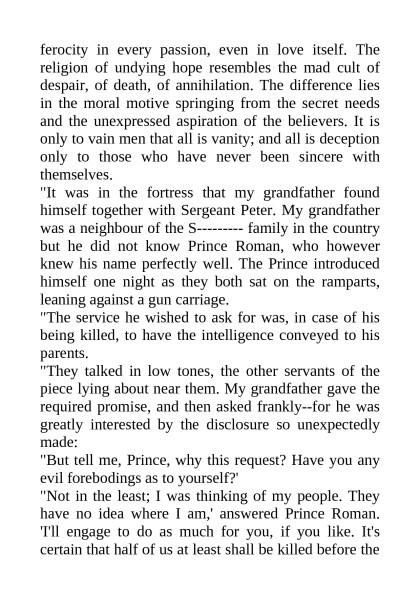 ferocity in every passion, even in love itself. The religion of undying hope resembles the mad cult of despair, of death, of annihilation. The difference lies in the moral motive springing from the secret needs and the unexpressed aspiration of the believers. It is only to vain men that all is vanity; and all is deception only to those who have never been sincere with themselves.
"It was in the fortress that my grandfather found himself together with Sergeant Peter. My grandfather was a neighbour of the S--------- family in the country but he did not know Prince Roman, who however knew his name perfectly well. The Prince introduced himself one night as they both sat on the ramparts, leaning against a gun carriage.
"The service he wished to ask for was, in case of his being killed, to have the intelligence conveyed to his parents.
"They talked in low tones, the other servants of the piece lying about near them. My grandfather gave the required promise, and then asked frankly--for he was greatly interested by the disclosure so unexpectedly made:
"But tell me, Prince, why this request? Have you any evil forebodings as to yourself?'
"Not in the least; I was thinking of my people. They have no idea where I am,' answered Prince Roman. 'I'll engage to do as much for you, if you like. It's certain that half of us at least shall be killed before the